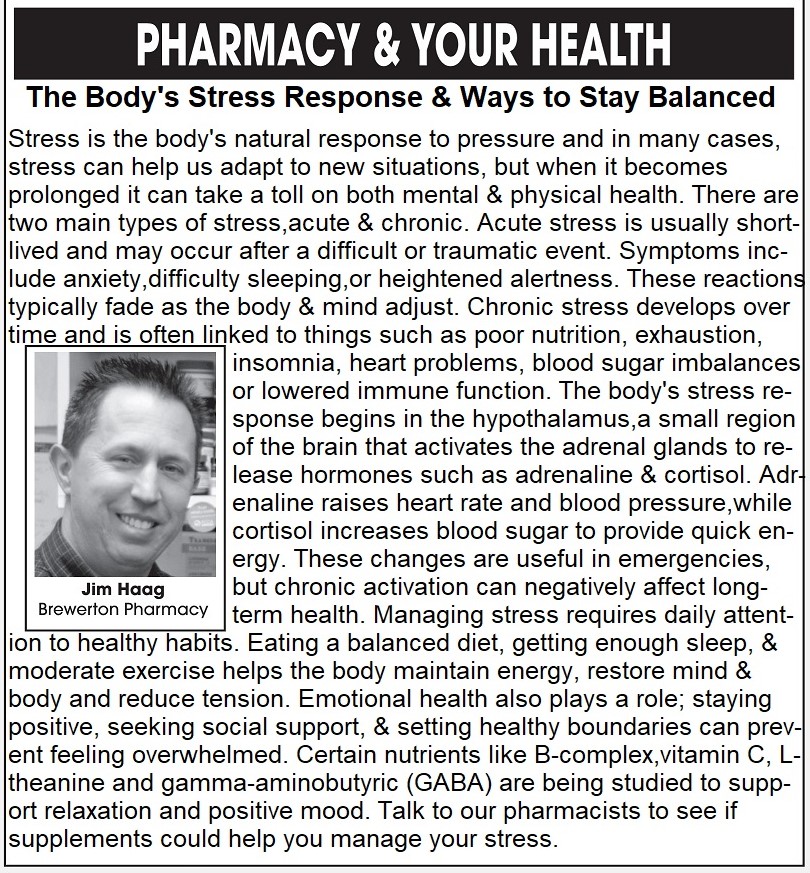 PHARMACY & YOUR HEALTH

The Body's Stress Response & Ways to Stay Balanced

Stress is the body's natural response to pressure and in many cases, stress can help us adapt to new situations, but when it becomes prolonged it can take a toll on both mental & physical health. There are two main types of stress,acute & chronic. Acute stress is usually short-lived and may occur after a difficult or traumatic event. Symptoms include anxiety,difficulty sleeping,or heightened alertness. These reactions typically fade as the body & mind adjust. Chronic stress develops over time and is often linked to things such as poor nutrition, exhaustion, insomnia, heart problems, blood sugar imbalances or lowered immune function. The body's stress response begins in the hypothalamus,a small region of the brain that activates the adrenal glands to release hormones such as adrenaline & cortisol. Adrenaline raises heart rate and blood pressure,while cortisol increases blood sugar to provide quick energy. These changes are useful in emergencies, but chronic activation can negatively affect long-term health. Managing stress requires daily attention to healthy habits. Eating a balanced diet, getting enough sleep, & moderate exercise helps the body maintain energy, restore mind & body and reduce tension. Emotional health also plays a role; staying positive, seeking social support, & setting healthy boundaries can prevent feeling overwhelmed. Certain nutrients like B-complex,vitamin C, L-theanine and gamma-aminobutyric (GABA) are being studied to support relaxation and positive mood. Talk to our pharmacists to see if supplements could help you manage your stress.

Jim Haag
Brewerton Pharmacy